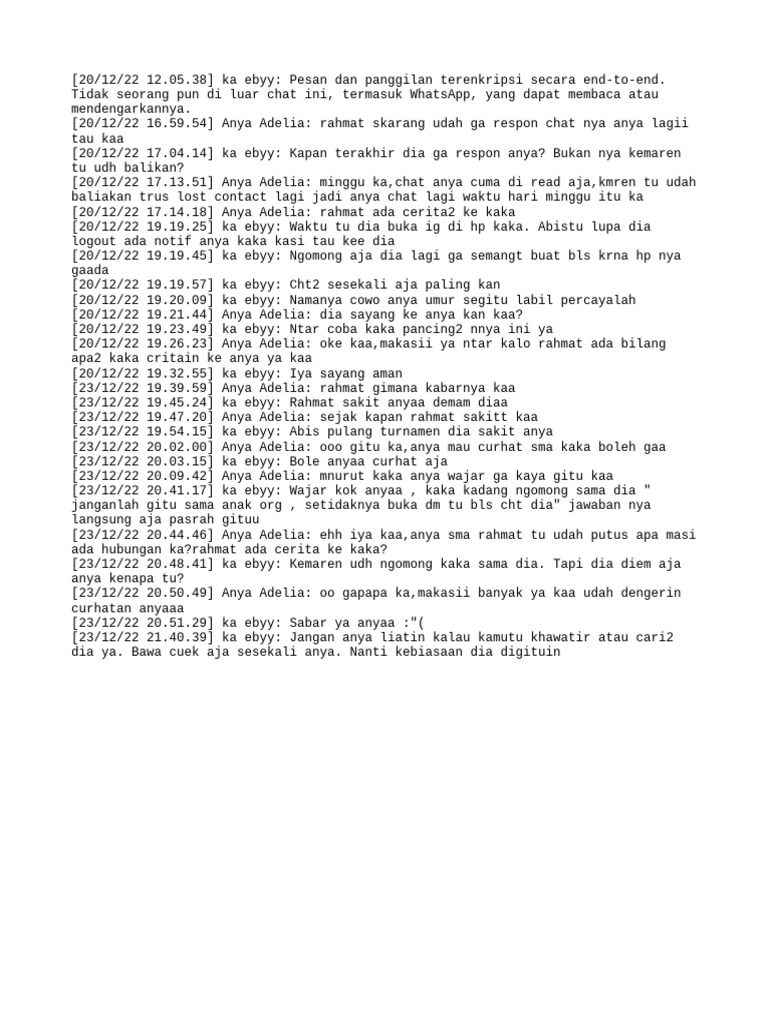 [20/12/22 12.05.38] ka ebyy: Pesan dan panggilan terenkripsi secara end-to-end. Tidak seorang pun di luar chat ini, termasuk WhatsApp, yang dapat membaca atau mendengarkannya.
[20/12/22 16.59.54] Anya Adelia: rahmat skarang udah ga respon chat nya anya lagii tau kaa
[20/12/22 17.04.14] ka ebyy: Kapan terakhir dia ga respon anya? Bukan nya kemaren tu udh balikan?
[20/12/22 17.13.51] Anya Adelia: minggu ka,chat anya cuma di read aja,kmren tu udah baliakan trus lost contact lagi jadi anya chat lagi waktu hari minggu itu ka
[20/12/22 17.14.18] Anya Adelia: rahmat ada cerita2 ke kaka
[20/12/22 19.19.25] ka ebyy: Waktu tu dia buka ig di hp kaka. Abistu lupa dia logout ada notif anya kaka kasi tau kee dia
[20/12/22 19.19.45] ka ebyy: Ngomong aja dia lagi ga semangt buat bls krna hp nya gaada
[20/12/22 19.19.57] ka ebyy: Cht2 sesekali aja paling kan
[20/12/22 19.20.09] ka ebyy: Namanya cowo anya umur segitu labil percayalah
[20/12/22 19.21.44] Anya Adelia: dia sayang ke anya kan kaa?
[20/12/22 19.23.49] ka ebyy: Ntar coba kaka pancing2 nnya ini ya
[20/12/22 19.26.23] Anya Adelia: oke kaa,makasii ya ntar kalo rahmat ada bilang apa2 kaka critain ke anya ya kaa
[20/12/22 19.32.55] ka ebyy: Iya sayang aman
[23/12/22 19.39.59] Anya Adelia: rahmat gimana kabarnya kaa
[23/12/22 19.45.24] ka ebyy: Rahmat sakit anyaa demam diaa
[23/12/22 19.47.20] Anya Adelia: sejak kapan rahmat sakitt kaa
[23/12/22 19.54.15] ka ebyy: Abis pulang turnamen dia sakit anya
[23/12/22 20.02.00] Anya Adelia: ooo gitu ka,anya mau curhat sma kaka boleh gaa
[23/12/22 20.03.15] ka ebyy: Bole anyaa curhat aja
[23/12/22 20.09.42] Anya Adelia: mnurut kaka anya wajar ga kaya gitu kaa
[23/12/22 20.41.17] ka ebyy: Wajar kok anyaa , kaka kadang ngomong sama dia " janganlah gitu sama anak org , setidaknya buka dm tu bls cht dia" jawaban nya langsung aja pasrah gituu
[23/12/22 20.44.46] Anya Adelia: ehh iya kaa,anya sma rahmat tu udah putus apa masi ada hubungan ka?rahmat ada cerita ke kaka?
[23/12/22 20.48.41] ka ebyy: Kemaren udh ngomong kaka sama dia. Tapi dia diem aja anya kenapa tu?
[23/12/22 20.50.49] Anya Adelia: oo gapapa ka,makasii banyak ya kaa udah dengerin curhatan anyaaa
[23/12/22 20.51.29] ka ebyy: Sabar ya anyaa :"(
[23/12/22 21.40.39] ka ebyy: Jangan anya liatin kalau kamutu khawatir atau cari2 dia ya. Bawa cuek aja sesekali anya. Nanti kebiasaan dia digituin